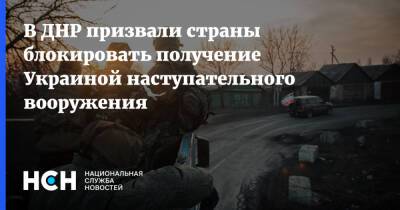 В ДНР призвали страны блокировать получение Украиной наступательного вооружения

НСН
НАЦИОНАЛЬНАЯ СЛУЖБА НОВОСТЕЙ